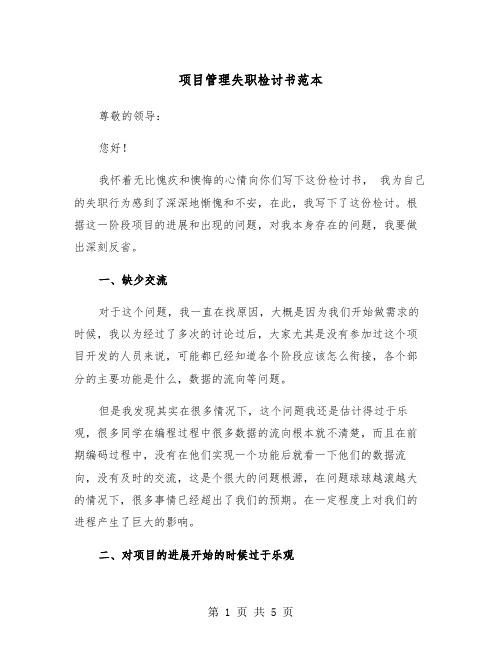 项目管理失职检讨书范本

尊敬的领导：

您好！

我怀着无比愧疚和懊悔的心情向你们写下这份检讨书， 我为自己的失职行为感到了深深地惭愧和不安，在此，我写下了这份检讨。根据这一阶段项目的进展和出现的问题，对我本身存在的问题，我要做出深刻反省。

一、缺少交流

对于这个问题，我一直在找原因，大概是因为我们开始做需求的时候，我以为经过了多次的讨论过后，大家尤其是没有参加过这个项目开发的人员来说，可能都已经知道各个阶段应该怎么衔接，各个部分的主要功能是什么，数据的流向等问题。

但是我发现其实在很多情况下，这个问题我还是估计得过于乐观，很多同学在编程过程中很多数据的流向根本就不清楚，而且在前期编码过程中，没有在他们实现一个功能后就看一下他们的数据流向，没有及时的交流，这是个很大的问题根源，在问题球球越滚越大的情况下，很多事情已经超出了我们的预期。在一定程度上对我们的进程产生了巨大的影响。

二、对项目的进展开始的时候过于乐观

第 1 页 共 5 页